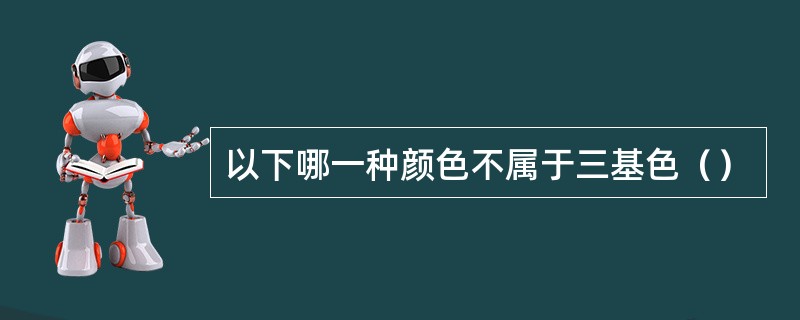 以下哪一种颜色不属于三基色（）